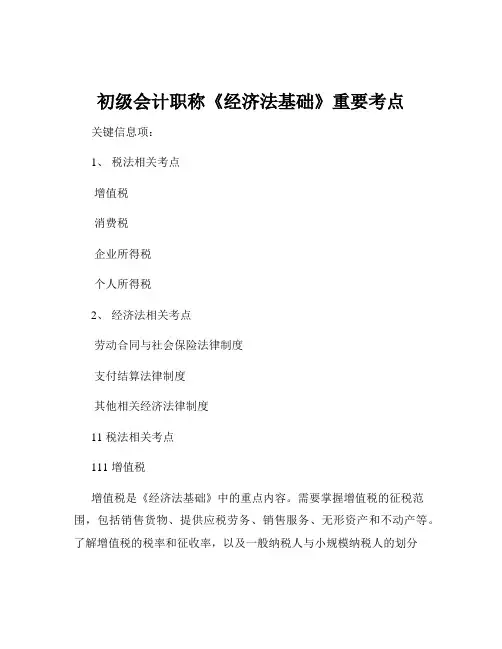 初级会计职称《经济法基础》重要考点

关键信息项：

1、 税法相关考点

增值税

消费税

企业所得税

个人所得税

2、 经济法相关考点

劳动合同与社会保险法律制度

支付结算法律制度

其他相关经济法律制度

11 税法相关考点

111 增值税

增值税是《经济法基础》中的重点内容。需要掌握增值税的征税范围，包括销售货物、提供应税劳务、销售服务、无形资产和不动产等。了解增值税的税率和征收率，以及一般纳税人与小规模纳税人的划分